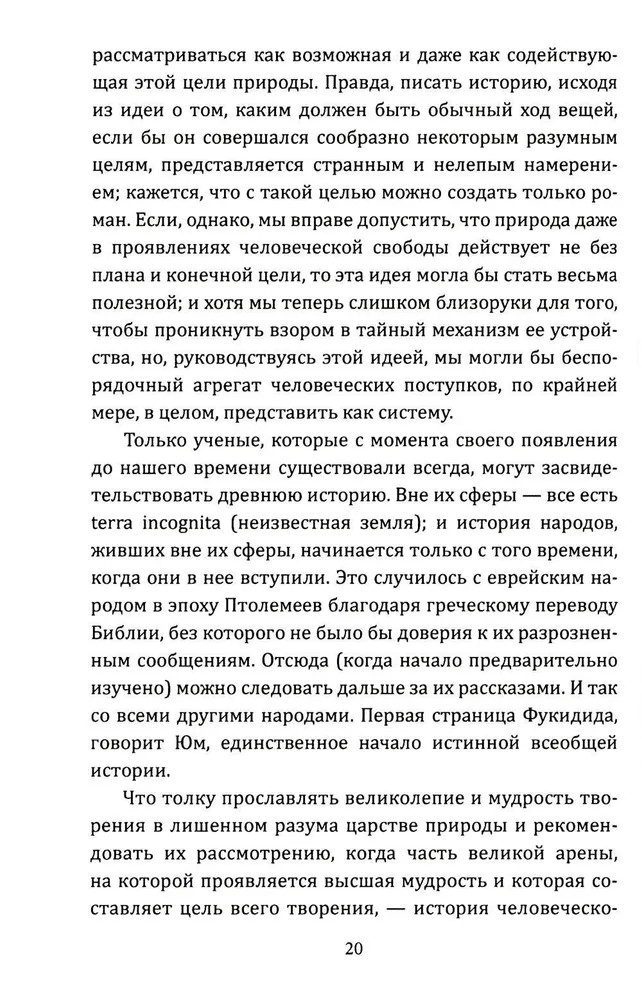 рассматриваться как возможная и даже как содействующая этой цели природы. Правда, писать историю, исходя из идеи о том, каким должен быть обычный ход вещей, если бы он совершался сообразно некоторым разумным целям, представляется странным и нелепым намерением; кажется, что с такой целью можно создать только роман. Если, однако, мы вправе допустить, что природа даже в проявлениях человеческой свободы действует не без плана и конечной цели, то эта идея могла бы стать весьма полезной; и хотя мы теперь слишком близоруки для того, чтобы проникнуть взором в тайный механизм ее устройства, но, руководствуясь этой идеей, мы могли бы беспорядочный агрегат человеческих поступков, по крайней мере, в целом, представить как систему.

Только ученые, которые с момента своего появления до нашего времени существовали всегда, могут засвидетельствовать древнюю историю. Вне их сферы — все есть terra incognita (неизвестная земля); и история народов, живших вне их сферы, начинается только с того времени, когда они в нее вступили. Это случилось с еврейским народом в эпоху Птолемеев благодаря греческому переводу Библии, без которого не было бы доверия к их разрозненным сообщениям. Отсюда (когда начало предварительно изучено) можно следовать дальше за их рассказами. И так со всеми другими народами. Первая страница Фукидида, говорит Юм, единственное начало истинной всеобщей истории.

Что толку прославлять великолепие и мудрость творения в лишенном разума царстве природы и рекомендовать их рассмотрению, когда часть великой арены, на которой проявляется высшая мудрость и которая составляет цель всего творения, — история человеческо-

20